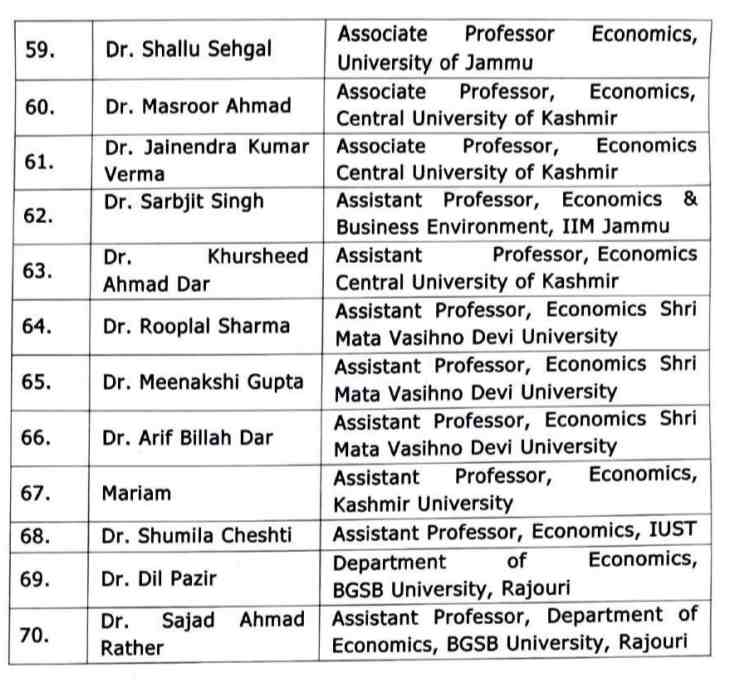 | 59. | Dr. Shallu Sehgal | Associate Professor Economics, University of Jammu |
|---|---|---|
| 60. | Dr. Masroor Ahmad | Associate Professor, Economics, Central University of Kashmir |
| 61. | Dr. Jainendra Kumar Verma | Associate Professor, Economics Central University of Kashmir |
| 62. | Dr. Sarbjit Singh | Assistant Professor, Economics & Business Environment, IIM Jammu |
| 63. | Dr. Khursheed Ahmad Dar | Assistant Professor, Economics Central University of Kashmir |
| 64. | Dr. Rooplal Sharma | Assistant Professor, Economics Shri Mata Vasihno Devi University |
| 65. | Dr. Meenakshi Gupta | Assistant Professor, Economics Shri Mata Vasihno Devi University |
| 66. | Dr. Arif Billah Dar | Assistant Professor, Economics Shri Mata Vasihno Devi University |
| 67. | Mariam | Assistant Professor, Economics, Kashmir University |
| 68. | Dr. Shumila Cheshti | Assistant Professor, Economics, IUST |
| 69. | Dr. Dil Pazir | Department of Economics, BGSB University, Rajouri |
| 70. | Dr. Sajad Ahmad Rather | Assistant Professor, Department of Economics, BGSB University, Rajouri |